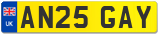 UK
AN25 GAY